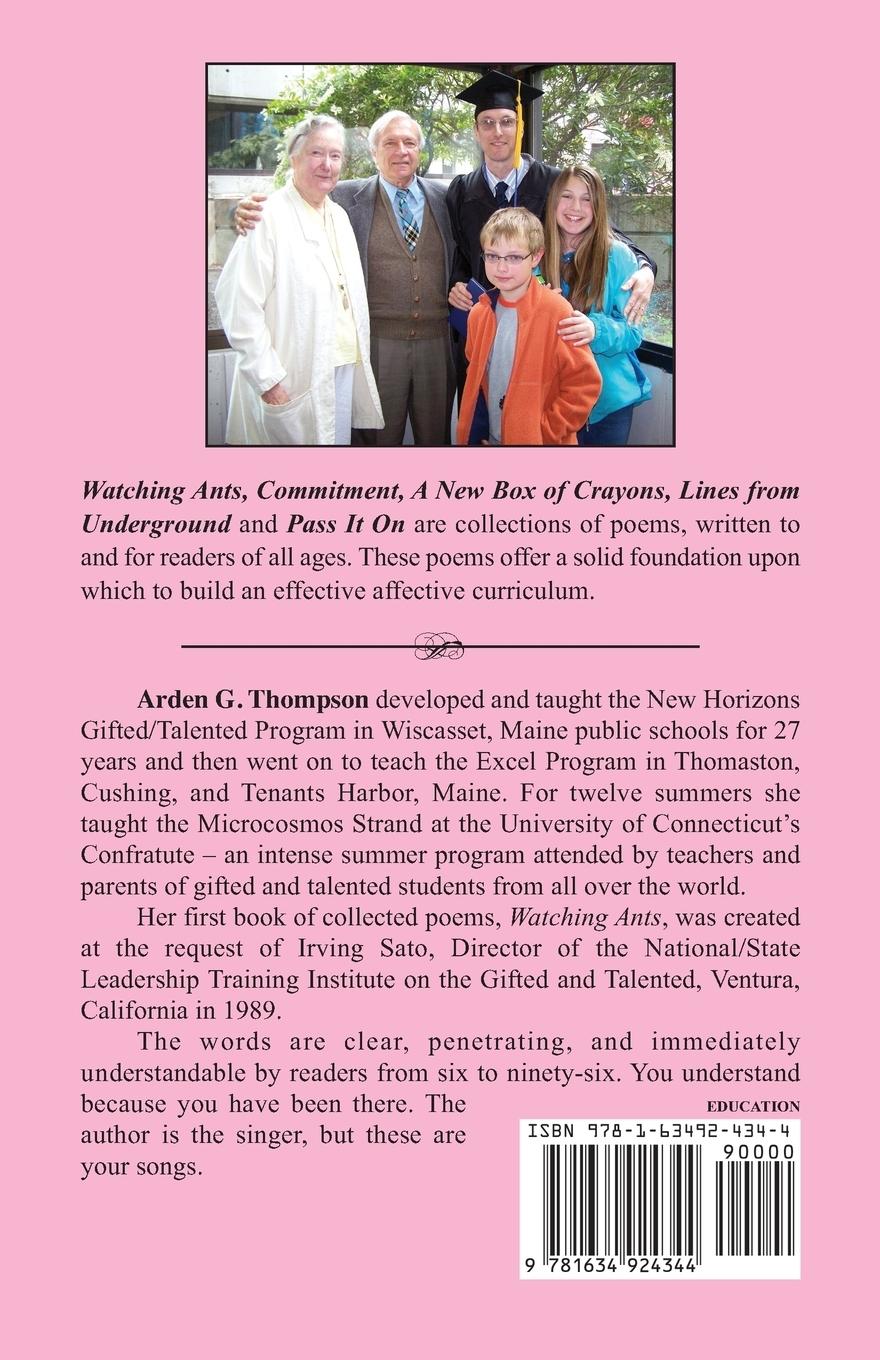 Watching Ants, Commitment, A New Box of Crayons, Lines from Underground and Pass It On are collections of poems, written to and for readers of all ages. These poems offer a solid foundation upon which to build an effective affective curriculum.

Arden G. Thompson developed and taught the New Horizons Gifted/Talented Program in Wiscasset, Maine public schools for 27 years and then went on to teach the Excel Program in Thomaston, Cushing, and Tenants Harbor, Maine. For twelve summers she taught the Microcosmos Strand at the University of Connecticut's Confratute – an intense summer program attended by teachers and parents of gifted and talented students from all over the world.

Her first book of collected poems, Watching Ants, was created at the request of Irving Sato, Director of the National/State Leadership Training Institute on the Gifted and Talented, Ventura, California in 1989.

The words are clear, penetrating, and immediately understandable by readers from six to ninety-six. You understand because you have been there. The author is the singer, but these are your songs.

EDUCATION

ISBN 978-1-63492-434-4

90000

9 781634 924344